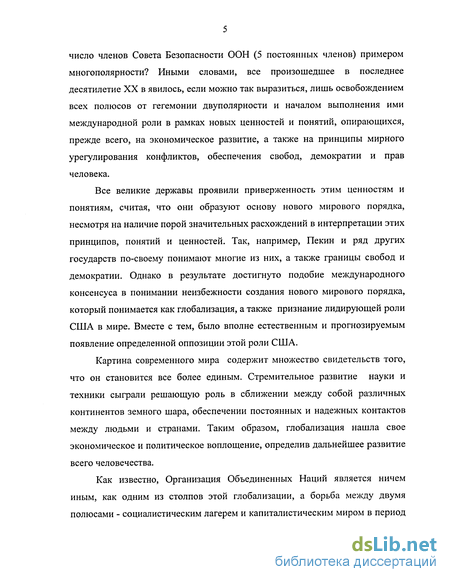 5

число членов Совета Безопасности ООН (5 постоянных членов) примером многополярности? Иными словами, все произошедшее в последнее десятилетие XX в явилось, если можно так выразиться, лишь освобождением всех полюсов от гегемонии двуполярности и началом выполнения ими международной роли в рамках новых ценностей и понятий, опирающихся, прежде всего, на экономическое развитие, а также на принципы мирного урегулирования конфликтов, обеспечения свобод, демократии и прав человека.

Все великие державы проявили приверженность этим ценностям и понятиям, считая, что они образуют основу нового мирового порядка, несмотря на наличие порой значительных расхождений в интерпретации этих принципов, понятий и ценностей. Так, например, Пекин и ряд других государств по-своему понимают многие из них, а также границы свобод и демократии. Однако в результате достигнуто подобие международного консенсуса в понимании неизбежности создания нового мирового порядка, который понимается как глобализация, а также признание лидирующей роли США в мире. Вместе с тем, было вполне естественным и прогнозируемым появление определенной оппозиции этой роли США.

Картина современного мира содержит множество свидетельств того, что он становится все более единым. Стремительное развитие науки и техники сыграли решающую роль в сближении между собой различных континентов земного шара, обеспечении постоянных и надежных контактов между людьми и странами. Таким образом, глобализация нашла свое экономическое и политическое воплощение, определив дальнейшее развитие всего человечества.

Как известно, Организация Объединенных Наций является ничем иным, как одним из столпов этой глобализации, а борьба между двумя полюсами - социалистическим лагерем и капиталистическим миром в период

dsLib.net
библиотека диссертаций